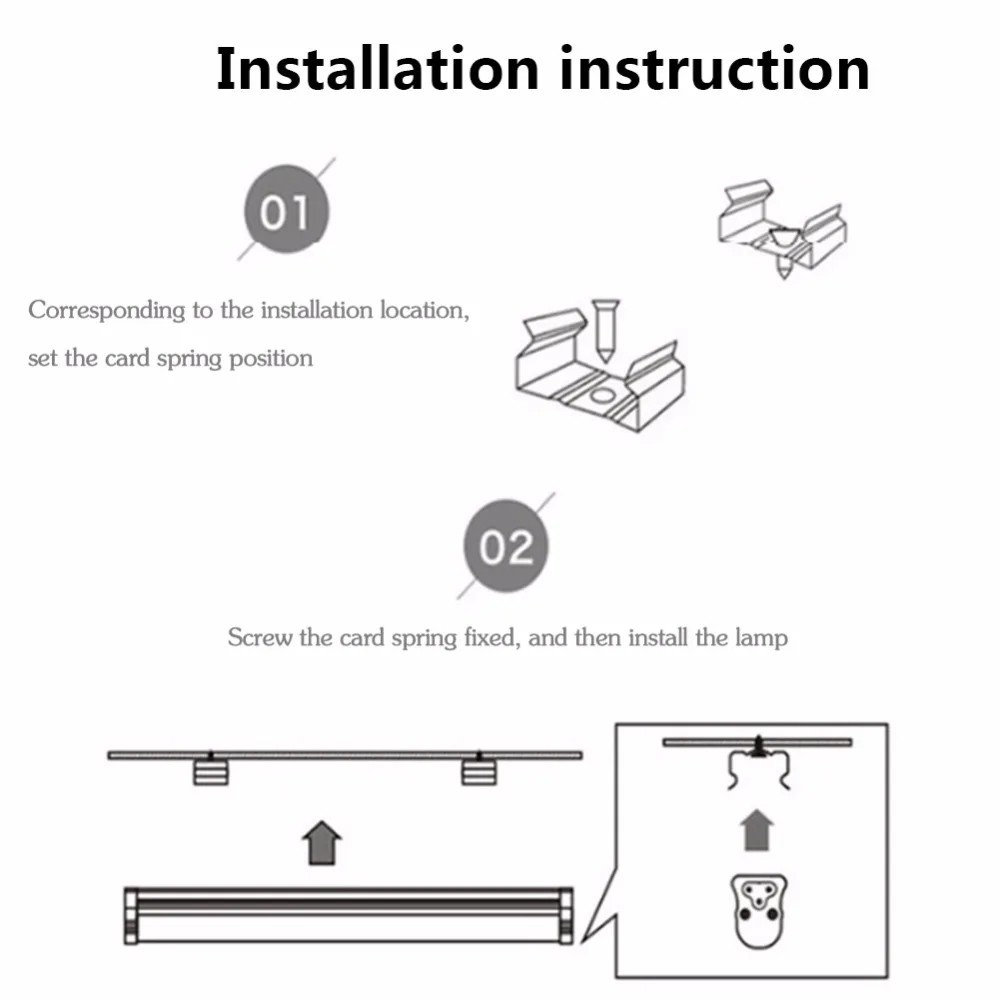 Installation instruction

01

Corresponding to the installation location, set the card spring position

02

Screw the card spring fixed, and then install the lamp